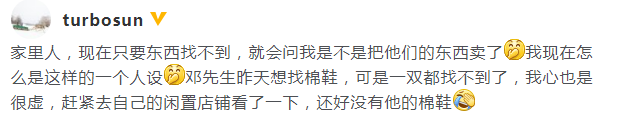 turbosun

家里人，现在只要东西找不到，就会问我是不是把他们的东西卖了我现在怎么是这样的一个人设邓先生昨天想找棉鞋，可是一双都找不到了，我心也是很虚，赶紧去自己的闲置店铺看了一下，还好没有他的棉鞋